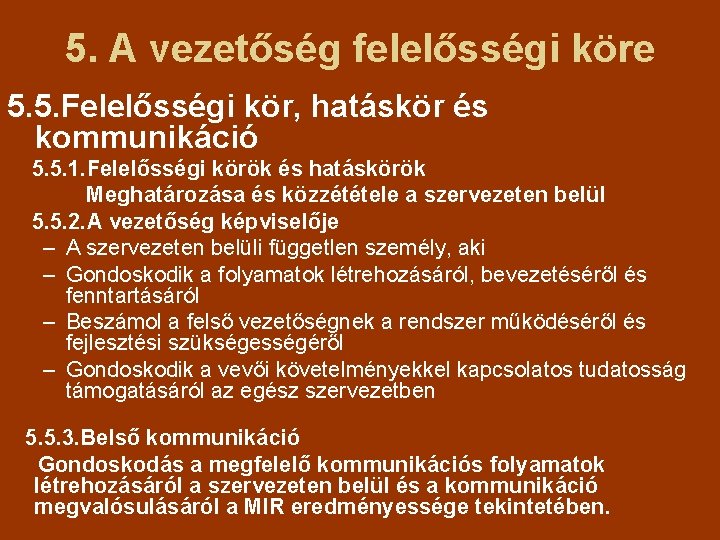 5. A vezetőség felelősségi köre

5.5.Felelősségi kör, hatáskör és kommunikáció

5.5.1.Felelősségi körök és hatáskörök

Meghatározása és közzététele a szervezeten belül

5.5.2.A vezetőség képviselője

– A szervezeten belüli független személy, aki

– Gondoskodik a folyamatok létrehozásáról, bevezetéséről és fenntartásáról

– Beszámol a felső vezetőségnek a rendszer működéséről és fejlesztési szükségességéről

– Gondoskodik a vevői követelményekkel kapcsolatos tudatosság támogatásáról az egész szervezetben

5.5.3.Belső kommunikáció

Gondoskodás a megfelelő kommunikációs folyamatok létrehozásáról a szervezeten belül és a kommunikáció megvalósulásáról a MIR eredményessége tekintetében.